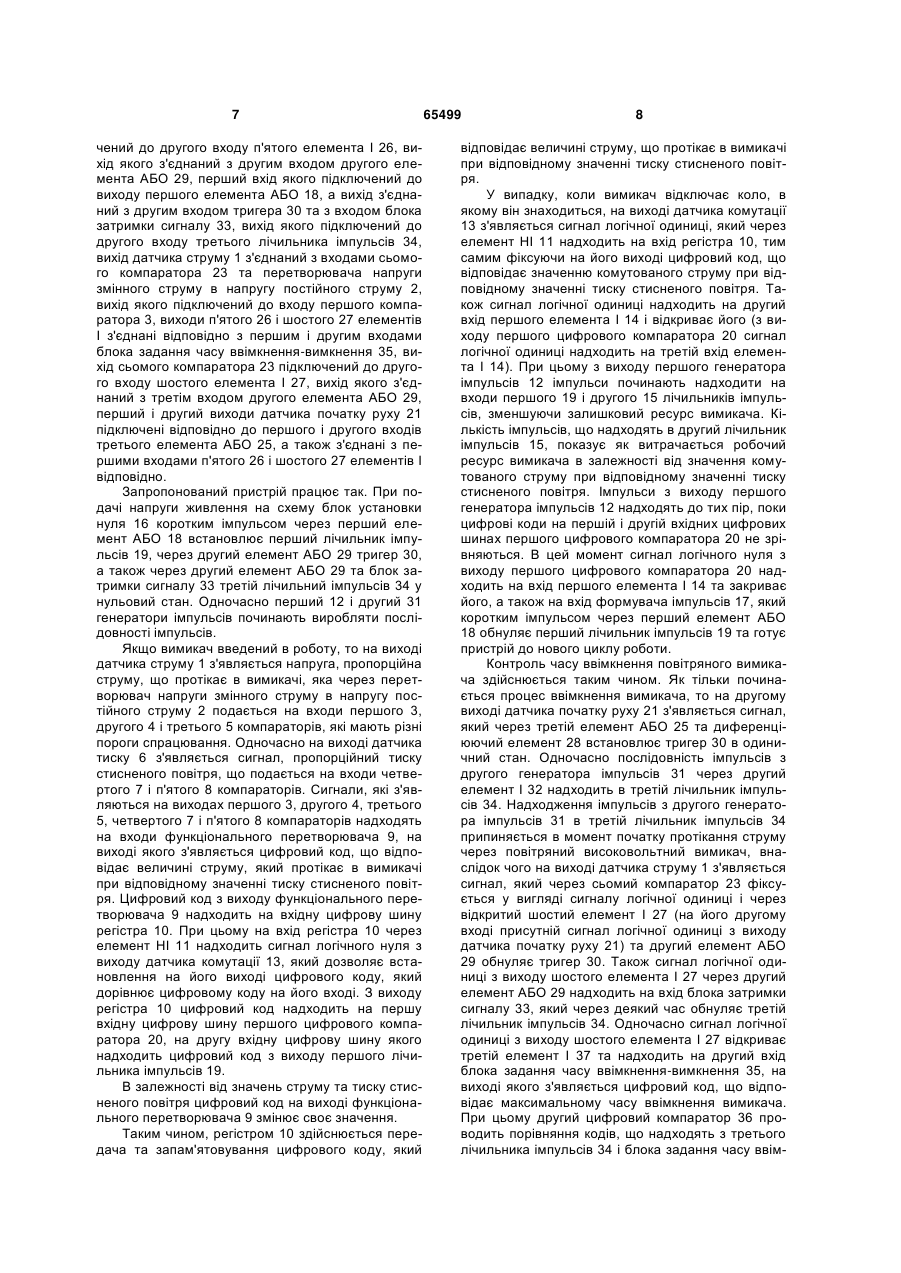 7                                    65499                                    8

чений до другого входу п'ятого елемента І 26, вихід якого з'єднаний з другим входом другого елемента АБО 29, перший вхід якого підключений до виходу першого елемента АБО 18, а вихід з'єднаний з другим входом тригера 30 та з входом блока затримки сигналу 33, вихід якого підключений до другого входу третього лічильника імпульсів 34, вихід датчика струму 1 з'єднаний з входами сьомого компаратора 23 та перетворювача напруги змінного струму в напругу постійного струму 2, вихід якого підключений до входу першого компаратора 3, виходи п'ятого 26 і шостого 27 елементів І з'єднані відповідно з першим і другим входами блока задання часу ввімкнення-вимкнення 35, вихід сьомого компаратора 23 підключений до другого входу шостого елемента І 27, вихід якого з'єднаний з третім входом другого елемента АБО 29, перший і другий виходи датчика початку руху 21 підключені відповідно до першого і другого входів третього елемента АБО 25, а також з'єднані з першими входами п'ятого 26 і шостого 27 елементів І відповідно.

Запропонований пристрій працює так. При подачі напруги живлення на схему блок установки нуля 16 коротким імпульсом через перший елемент АБО 18 встановлює перший лічильник імпульсів 19, через другий елемент АБО 29 тригер 30, а також через другий елемент АБО 29 та блок затримки сигналу 33 третій лічильний імпульсів 34 у нульовий стан. Одночасно перший 12 і другий 31 генератори імпульсів починають виробляти послідовності імпульсів.

Якщо вимикач введений в роботу, то на виході датчика струму 1 з'являється напруга, пропорційна струму, що протікає в вимикачі, яка через перетворювач напруги змінного струму в напругу постійного струму 2 подається на входи першого 3, другого 4 і третього 5 компараторів, які мають різні пороги спрацювання. Одночасно на виході датчика тиску 6 з'являється сигнал, пропорційний тиску стисненого повітря, що подається на входи четвертого 7 і п'ятого 8 компараторів. Сигнали, які з'являються на виходах першого 3, другого 4, третього 5, четвертого 7 і п'ятого 8 компараторів надходять на входи функціонального перетворювача 9, на виході якого з'являється цифровий код, що відповідає величині струму, який протікає в вимикачі при відповідному значенні тиску стисненого повітря. Цифровий код з виходу функціонального перетворювача 9 надходить на вхідну цифрову шину регістра 10. При цьому на вхід регістра 10 через елемент НІ 11 надходить сигнал логічного нуля з виходу датчика комутації 13, який дозволяє встановлення на його виході цифрового коду, який дорівнює цифровому коду на його вході. З виходу регістра 10 цифровий код надходить на першу вхідну цифрову шину першого цифрового компаратора 20, на другу вхідну цифрову шину якого надходить цифровий код з виходу першого лічильника імпульсів 19.

В залежності від значень струму та тиску стисненого повітря цифровий код на виході функціонального перетворювача 9 змінює своє значення.

Таким чином, регістром 10 здійснюється передача та запам'ятовування цифрового коду, який відповідає величині струму, що протікає в вимикачі при відповідному значенні тиску стисненого повітря.

У випадку, коли вимикач відключає коло, в якому він знаходиться, на виході датчика комутації 13 з'являється сигнал логічної одиниці, який через елемент НІ 11 надходить на вхід регістра 10, тим самим фіксуючи на його виході цифровий код, що відповідає значенню комутованого струму при відповідному значенні тиску стисненого повітря. Також сигнал логічної одиниці надходить на другий вхід першого елемента І 14 і відкриває його (з виходу першого цифрового компаратора 20 сигнал логічної одиниці надходить на третій вхід елемента І 14). При цьому з виходу першого генератора імпульсів 12 імпульси починають надходити на входи першого 19 і другого 15 лічильників імпульсів, зменшуючи залишковий ресурс вимикача. Кількість імпульсів, що надходять в другий лічильник імпульсів 15, показує як витрачається робочий ресурс вимикача в залежності від значення комутованого струму при відповідному значенні тиску стисненого повітря. Імпульси з виходу першого генератора імпульсів 12 надходять до тих пір, поки цифрові коди на першій і другій вхідних цифрових шинах першого цифрового компаратора 20 не зрівняються. В цей момент сигнал логічного нуля з виходу першого цифрового компаратора 20 надходить на вхід першого елемента І 14 та закриває його, а також на вхід формувача імпульсів 17, який коротким імпульсом через перший елемент АБО 18 обнуляє перший лічильник імпульсів 19 та готує пристрій до нового циклу роботи.

Контроль часу ввімкнення повітряного вимикача здійснюється таким чином. Як тільки починається процес ввімкнення вимикача, то на другому виході датчика початку руху 21 з'являється сигнал, який через третій елемент АБО 25 та диференціюючий елемент 28 встановлює тригер 30 в одиничний стан. Одночасно послідовність імпульсів з другого генератора імпульсів 31 через другий елемент І 32 надходить в третій лічильник імпульсів 34. Надходження імпульсів з другого генератора імпульсів 31 в третій лічильник імпульсів 34 припиняється в момент початку протікання струму через повітряний високовольтний вимикач, внаслідок чого на виході датчика струму 1 з'являється сигнал, який через сьомий компаратор 23 фіксується у вигляді сигналу логічної одиниці і через відкритий шостий елемент І 27 (на його другому вході присутній сигнал логічної одиниці з виходу датчика початку руху 21) та другий елемент АБО 29 обнуляє тригер 30. Також сигнал логічної одиниці з виходу шостого елемента І 27 через другий елемент АБО 29 надходить на вхід блока затримки сигналу 33, який через деякий час обнуляє третій лічильник імпульсів 34. Одночасно сигнал логічної одиниці з виходу шостого елемента І 27 відкриває третій елемент І 37 та надходить на другий вхід блока задання часу ввімкнення-вимкнення 35, на виході якого з'являється цифровий код, що відповідає максимальному часу ввімкнення вимикача. При цьому другий цифровий компаратор 36 проводить порівняння кодів, що надходять з третього лічильника імпульсів 34 і блока задання часу ввім-